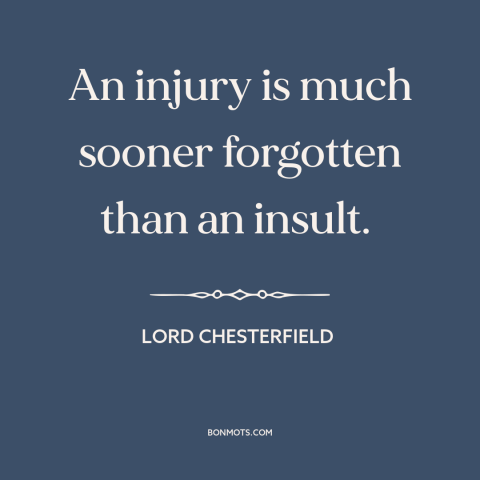 An injury is much sooner forgotten than an insult.

LORD CHESTERFIELD

BONMOTS.COM